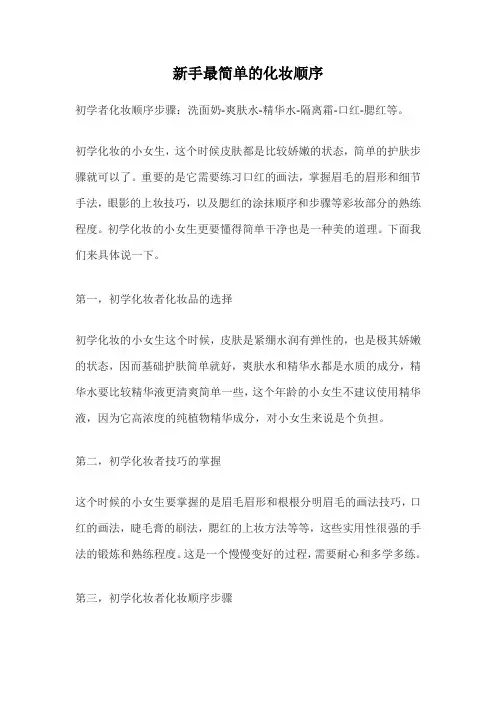 新手最简单的化妆顺序

初学者化妆顺序步骤：洗面奶-爽肤水-精华水-隔离霜-口红-腮红等。

初学化妆的小女生，这个时候皮肤都是比较娇嫩的状态，简单的护肤步骤就可以了。重要的是它需要练习口红的画法，掌握眉毛的眉形和细节手法，眼影的上妆技巧，以及腮红的涂抹顺序和步骤等彩妆部分的熟练程度。初学化妆的小女生更要懂得简单干净也是一种美的道理。下面我们来具体说一下。

第一，初学化妆者化妆品的选择

初学化妆的小女生这个时候，皮肤是紧绷水润有弹性的，也是极其娇嫩的状态，因而基础护肤简单就好，爽肤水和精华水都是水质的成分，精华水要比较精华液更清爽简单一些，这个年龄的小女生不建议使用精华液，因为它高浓度的纯植物精华成分，对小女生来说是个负担。

第二，初学化妆者技巧的掌握

这个时候的小女生要掌握的是眉毛眉形和根根分明眉毛的画法技巧，口红的画法，睫毛膏的刷法，腮红的上妆方法等等，这些实用性很强的手法的锻炼和熟练程度。这是一个慢慢变好的过程，需要耐心和多学多练。

第三，初学化妆者化妆顺序步骤